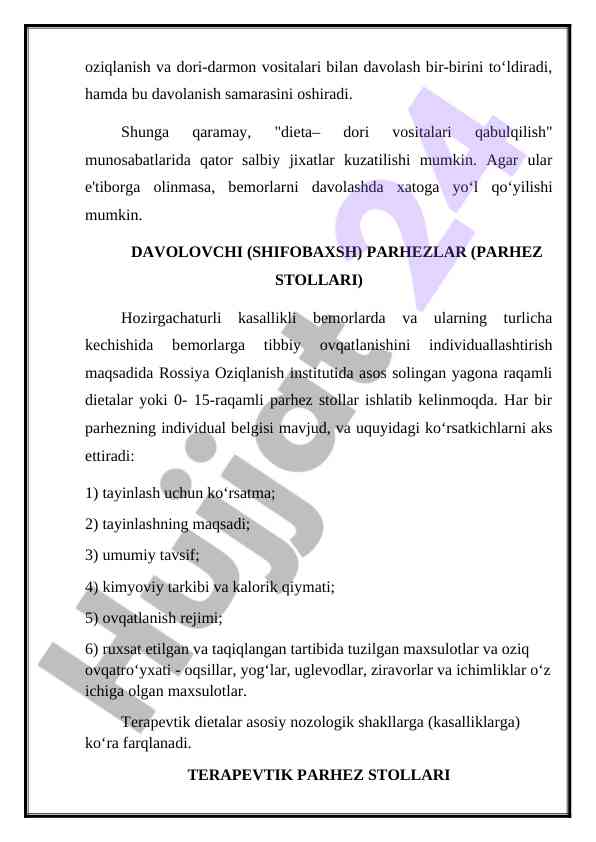 oziqlanish va dori-darmon vositalari bilan davolash bir-birini to‘ldiradi, hamda bu davolanish samarasini oshiradi.

Shunga qaramay, "dieta– dori vositalari qabulqilish" munosabatlarida qator salbiy jixatlar kuzatilishi mumkin. Agar ular e'tiborga olinmasa, bemorlarni davolashda xatoga yo‘l qo‘yilishi mumkin.

DAVOLOVCHI (SHIFOBAXSH) PARHEZLAR (PARHEZ STOLLARI)

Hozirgachaturli kasallikli bemorlarda va ularning turlicha kechishida bemorlarga tibbiy ovqatlanishini individuallashtirish maqsadida Rossiya Oziqlanish institutida asos solingan yagona raqamli dietalar yoki 0- 15-raqamli parhez stollar ishlatib kelinmoqda. Har bir parhezning individual belgisi mavjud, va uquyidagi ko‘rsatkichlarni aks ettiradi:

1) tayinlash uchun ko‘rsatma;

2) tayinlashning maqsadi;

3) umumiy tavsif;

4) kimyoviy tarkibi va kalorik qiymati;

5) ovqatlanish rejimi;

6) ruxsat etilgan va taqiqlangan tartibida tuzilgan maxsulotlar va oziq ovqatro‘yxati - oqsillar, yog‘lar, uglevodlar, ziravorlar va ichimliklar o‘z ichiga olgan maxsulotlar.

Terapevtik dietalar asosiy nozologik shakllarga (kasalliklarga) ko‘ra farqlanadi.

TERAPEVTIK PARHEZ STOLLARI

Hujjat 24